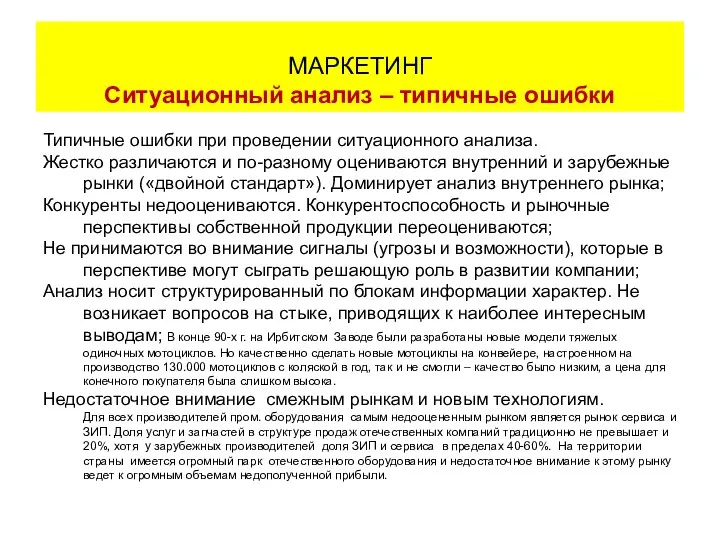 МАРКЕТИНГ
Ситуационный анализ – типичные ошибки

Типичные ошибки при проведении ситуационного анализа.
Жестко различаются и по-разному оцениваются внутренний и зарубежные рынки («двойной стандарт»). Доминирует анализ внутреннего рынка;
Конкуренты недооцениваются. Конкурентоспособность и рыночные перспективы собственной продукции переоцениваются;
Не принимаются во внимание сигналы (угрозы и возможности), которые в перспективе могут сыграть решающую роль в развитии компании;
Анализ носит структурированный по блокам информации характер. Не возникает вопросов на стыке, приводящих к наиболее интересным выводам; В конце 90-х г. на Ирбитском Заводе были разработаны новые модели тяжелых одиночных мотоциклов. Но качественно сделать новые мотоциклы на конвейере, настроенном на производство 130.000 мотоциклов с коляской в год, так и не смогли – качество было низким, а цена для конечного покупателя была слишком высока.
Недостаточное внимание смежным рынкам и новым технологиям.
Для всех производителей пром. оборудования самым недооцененным рынком является рынок сервиса и ЗИП. Доля услуг и запчастей в структуре продаж отечественных компаний традиционно не превышает и 20%, хотя у зарубежных производителей доля ЗИП и сервиса в пределах 40-60%. На территории страны имеется огромный парк отечественного оборудования и недостаточное внимание к этому рынку ведет к огромным объемам недополученной прибыли.